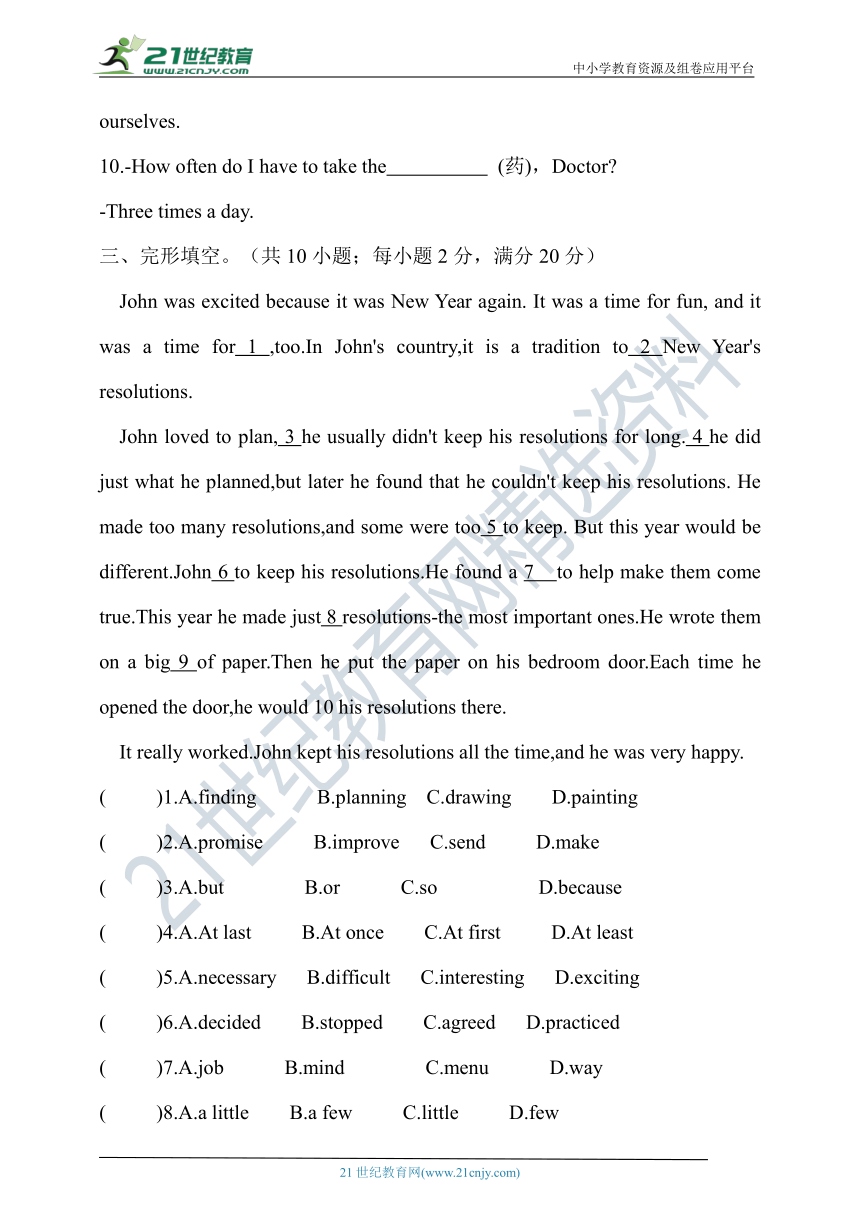 21世纪教育 www.21cnjy.com

中小学教育资源及组卷应用平台

ourselves.

10.-How often do I have to take the__________ (药)，Doctor?

-Three times a day.

三、完形填空。（共 10 小题；每小题 2 分，满分 20 分）

John was excited because it was New Year again. It was a time for fun, and it was a time for 1 ,too.In John's country,it is a tradition to 2 New Year's resolutions.

John loved to plan, 3 he usually didn't keep his resolutions for long. 4 he did just what he planned,but later he found that he couldn't keep his resolutions. He made too many resolutions,and some were too 5 to keep. But this year would be different.John 6 to keep his resolutions.He found a 7 to help make them come true.This year he made just 8 resolutions-the most important ones.He wrote them on a big 9 of paper.Then he put the paper on his bedroom door.Each time he opened the door,he would 10 his resolutions there.

It really worked.John kept his resolutions all the time,and he was very happy.

( )1.A.finding B.planning C.drawing D.painting

( )2.A.promise B.improve C.send D.make

( )3.A.but B.or C.so D.because

( )4.A.At last B.At once C.At first D.At least

( )5.A.necessary B.difficult C.interesting D.exciting

( )6.A.decided B.stopped C.agreed D.practiced

( )7.A.job B.mind C.menu D.way

( )8.A.a little B.a few C.little D.few

21 世纪教育网(www.21cnjy.com)

21世纪教育网精选资料